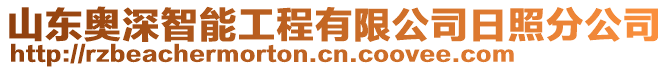 山东奥深智能工程有限公司日照分公司
http://rzbeachermorton.cn.coovee.com